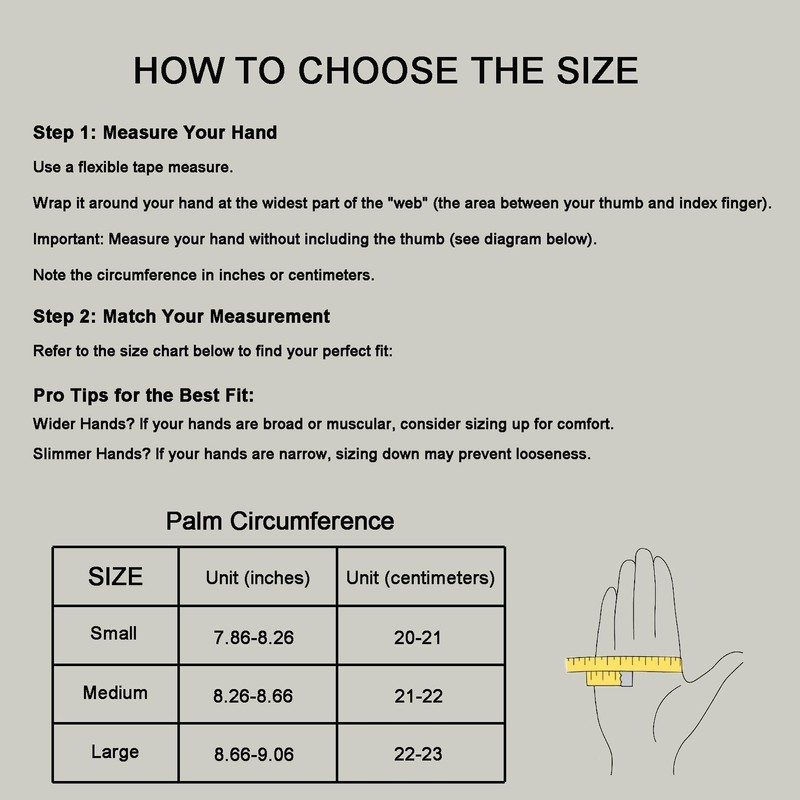 HOW TO CHOOSE THE SIZE

Step 1: Measure Your Hand

Use a flexible tape measure.

Wrap it around your hand at the widest part of the "web" (the area between your thumb and index finger).

Important: Measure your hand without including the thumb (see diagram below).

Note the circumference in inches or centimeters.

Step 2: Match Your Measurement

Refer to the size chart below to find your perfect fit:

Pro Tips for the Best Fit:

Wider Hands? If your hands are broad or muscular, consider sizing up for comfort.

Slimmer Hands? If your hands are narrow, sizing down may prevent looseness.

Palm Circumference

| SIZE | Unit (inches) | Unit (centimeters) |
|---|---|---|
| Small | 7.86-8.26 | 20-21 |
| Medium | 8.26-8.66 | 21-22 |
| Large | 8.66-9.06 | 22-23 |